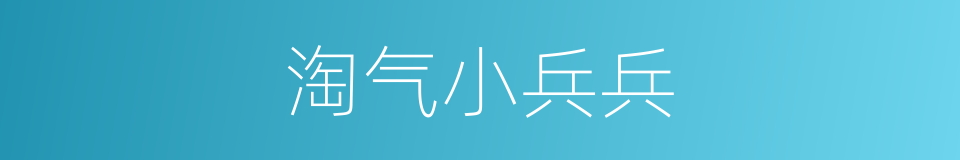 淘气小兵兵